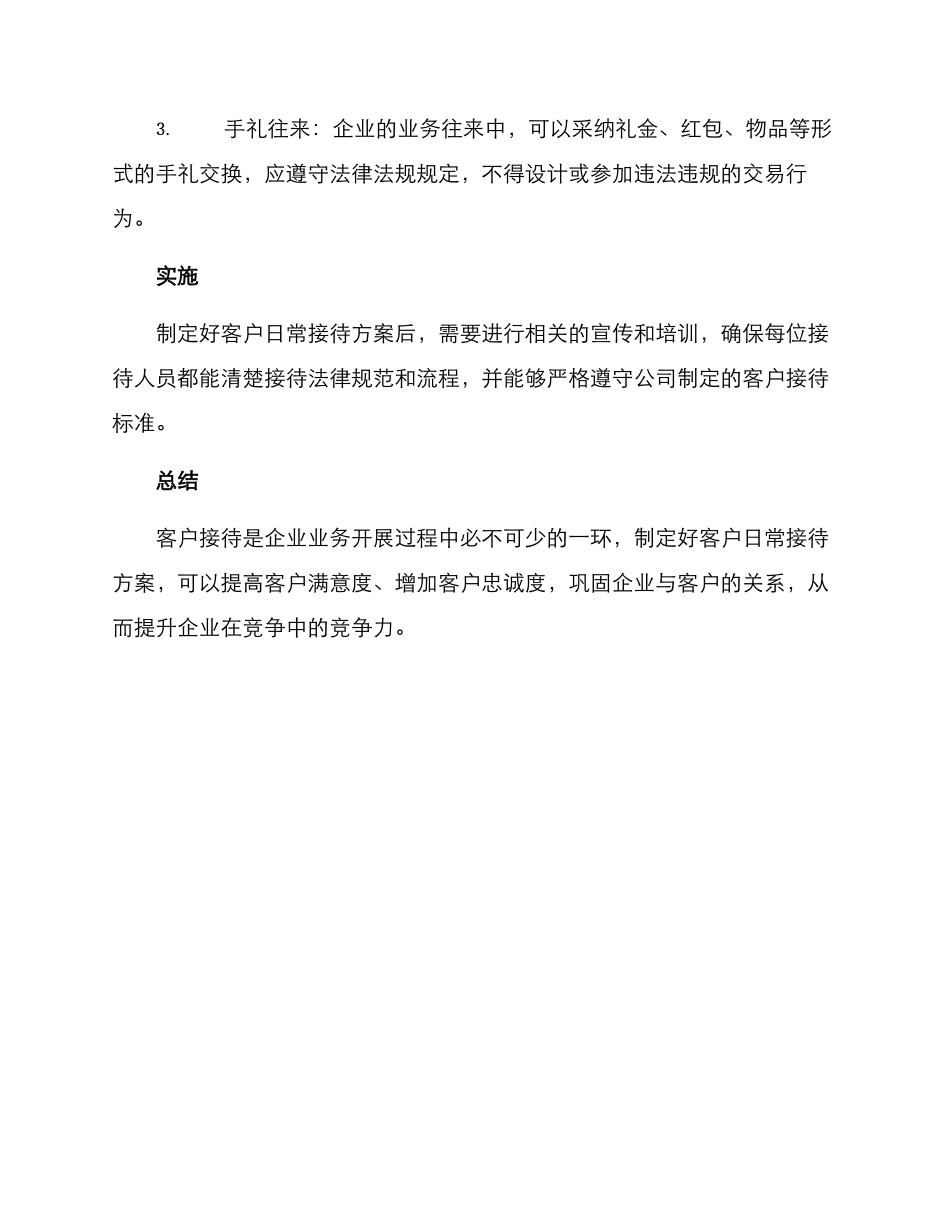 3. 手礼往来：企业的业务往来中，可以采纳礼金、红包、物品等形式的手礼交换，应遵守法律法规规定，不得设计或参加违法违规的交易行为。

实施

制定好客户日常接待方案后，需要进行相关的宣传和培训，确保每位接待人员都能清楚接待法律规范和流程，并能够严格遵守公司制定的客户接待标准。

总结

客户接待是企业业务开展过程中必不可少的一环，制定好客户日常接待方案，可以提高客户满意度、增加客户忠诚度，巩固企业与客户的关系，从而提升企业在竞争中的竞争力。